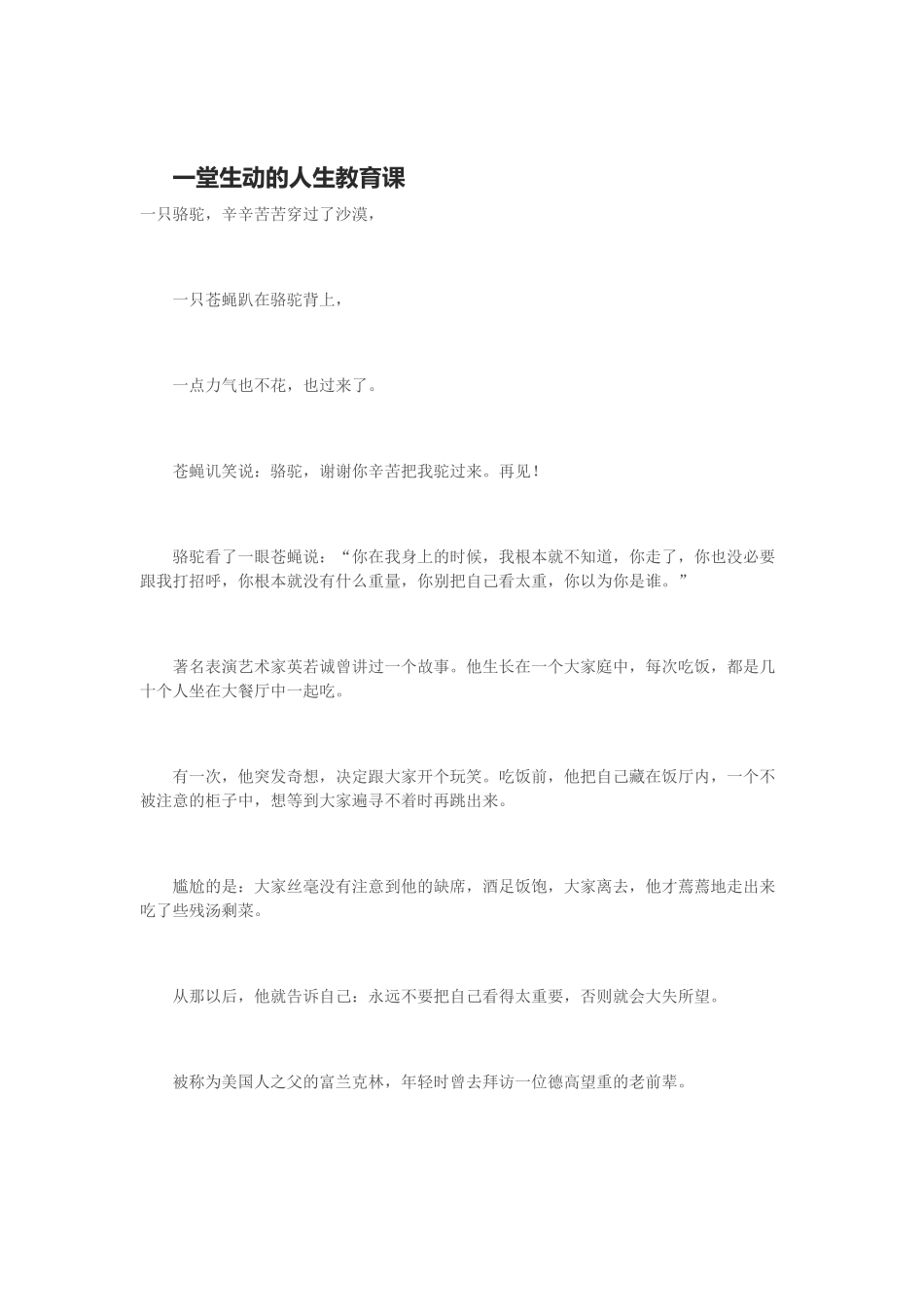 一堂生动的人生教育课

一只骆驼，辛辛苦苦穿过了沙漠，

一只苍蝇趴在骆驼背上，

一点力气也不花，也过来了。

苍蝇讥笑说：骆驼，谢谢你辛苦把我驼过来。再见！

骆驼看了一眼苍蝇说：“你在我身上的时候，我根本就不知道，你走了，你也没必要跟我打招呼，你根本就没有什么重量，你别把自己看太重，你以为你是谁。”

著名表演艺术家英若诚曾讲过一个故事。他生长在一个大家庭中，每次吃饭，都是几十个人坐在大餐厅中一起吃。

有一次，他突发奇想，决定跟大家开个玩笑。吃饭前，他把自己藏在饭厅内，一个不被注意的柜子中，想等到大家遍寻不着时再跳出来。

尴尬的是：大家丝毫没有注意到他的缺席，酒足饭饱，大家离去，他才蔫蔫地走出来吃了些残汤剩菜。

从那以后，他就告诉自己：永远不要把自己看得太重要，否则就会大失所望。

被称为美国人之父的富兰克林，年轻时曾去拜访一位德高望重的老前辈。